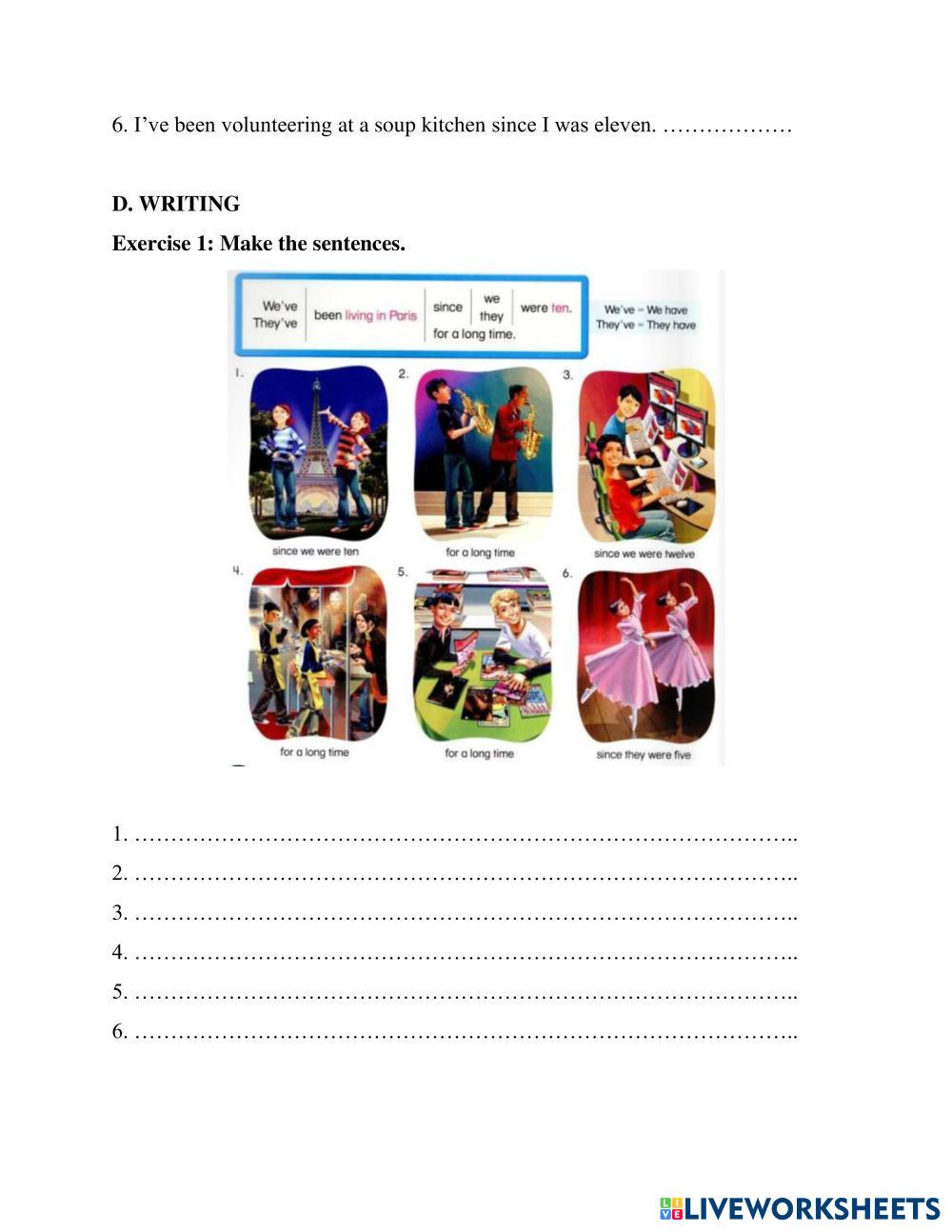 6. I've been volunteering at a soup kitchen since I was eleven. ____

D. WRITING

Exercise 1: Make the sentences.

We've
They've
been living in Paris
since
we
they
were ten.
for a long time.

We've = We have
They've = They have

1.
since we were ten

2.
for a long time

3.
since we were twelve

4.
for a long time

5.
for a long time

6.
since they were five

1. ____
2. ____
3. ____
4. ____
5. ____
6. ____

LIVEWORKSHEETS